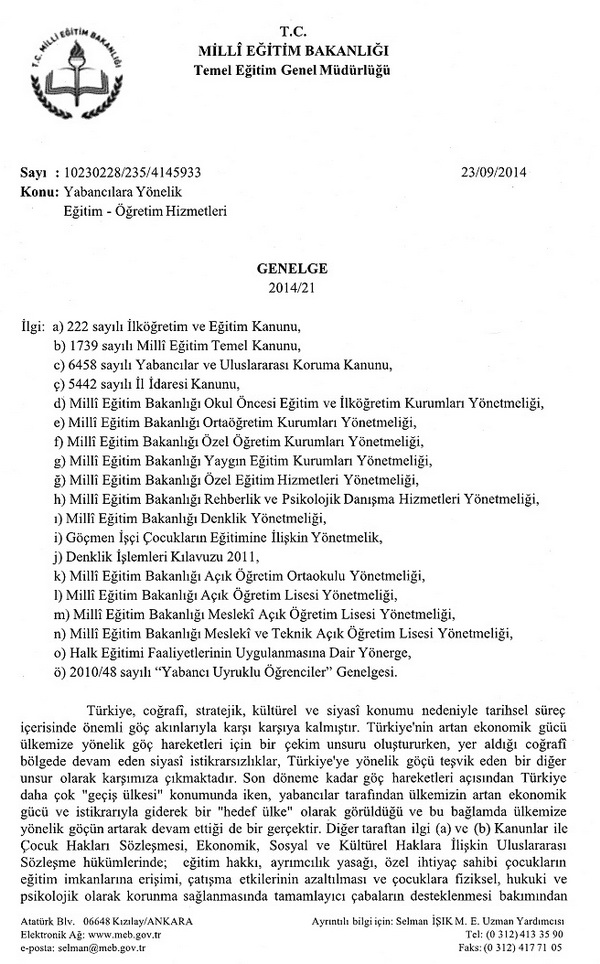 T.C. MİLLİ EĞİTİM BAKANLIĞI

T.C.
MİLLÎ EĞİTİM BAKANLIĞI
Temel Eğitim Genel Müdürlüğü

Sayı : 10230228/235/4145933
23/09/2014
Konu: Yabancılara Yönelik
Eğitim - Öğretim Hizmetleri

GENELGE
2014/21

İlgi: a) 222 sayılı İlköğretim ve Eğitim Kanunu,
b) 1739 sayılı Millî Eğitim Temel Kanunu,
c) 6458 sayılı Yabancılar ve Uluslararası Koruma Kanunu,
ç) 5442 sayılı İl İdaresi Kanunu,
d) Millî Eğitim Bakanlığı Okul Öncesi Eğitim ve İlköğretim Kurumları Yönetmeliği,
e) Millî Eğitim Bakanlığı Ortaöğretim Kurumları Yönetmeliği,
f) Millî Eğitim Bakanlığı Özel Öğretim Kurumları Yönetmeliği,
g) Millî Eğitim Bakanlığı Yaygın Eğitim Kurumları Yönetmeliği,
ğ) Millî Eğitim Bakanlığı Özel Eğitim Hizmetleri Yönetmeliği,
h) Millî Eğitim Bakanlığı Rehberlik ve Psikolojik Danışma Hizmetleri Yönetmeliği,
ı) Millî Eğitim Bakanlığı Denklik Yönetmeliği,
i) Göçmen İşçi Çocukların Eğitimine İlişkin Yönetmelik,
j) Denklik İşlemleri Kılavuzu 2011,
k) Millî Eğitim Bakanlığı Açık Öğretim Ortaokulu Yönetmeliği,
l) Millî Eğitim Bakanlığı Açık Öğretim Lisesi Yönetmeliği,
m) Millî Eğitim Bakanlığı Meslekî Açık Öğretim Lisesi Yönetmeliği,
n) Millî Eğitim Bakanlığı Meslekî ve Teknik Açık Öğretim Lisesi Yönetmeliği,
o) Halk Eğitimi Faaliyetlerinin Uygulanmasına Dair Yönerge,
ö) 2010/48 sayılı "Yabancı Uyruklu Öğrenciler" Genelgesi.

Türkiye, coğrafî, stratejik, kültürel ve siyasî konumu nedeniyle tarihsel süreç içerisinde önemli göç akınlarıyla karşı karşıya kalmıştır. Türkiye'nin artan ekonomik gücü ülkemize yönelik göç hareketleri için bir çekim unsuru oluştururken, yer aldığı coğrafî bölgede devam eden siyasî istikrarsızlıklar, Türkiye'ye yönelik göçü teşvik eden bir diğer unsur olarak karşımıza çıkmaktadır. Son döneme kadar göç hareketleri açısından Türkiye daha çok "geçiş ülkesi" konumunda iken, yabancılar tarafından ülkemizin artan ekonomik gücü ve istikrarıyla giderek bir "hedef ülke" olarak görüldüğü ve bu bağlamda ülkemize yönelik göçün artarak devam ettiği de bir gerçektir. Diğer taraftan ilgi (a) ve (b) Kanunlar ile Çocuk Hakları Sözleşmesi, Ekonomik, Sosyal ve Kültürel Haklara İlişkin Uluslararası Sözleşme hükümlerinde; eğitim hakkı, ayrımcılık yasağı, özel ihtiyaç sahibi çocukların eğitim imkanlarına erişimi, çatışma etkilerinin azaltılması ve çocuklara fiziksel, hukuki ve psikolojik olarak korunma sağlanmasında tamamlayıcı çabaların desteklenmesi bakımından

Atatürk Blv. 06648 Kızılay/ANKARA
Elektronik Ağ: www.meb.gov.tr
e-posta: selman@meb.gov.tr
Ayrıntılı bilgi için: Selman IŞIK M. E. Uzman Yardımcısı
Tel: (0 312) 413 35 90
Faks: (0 312) 417 71 05